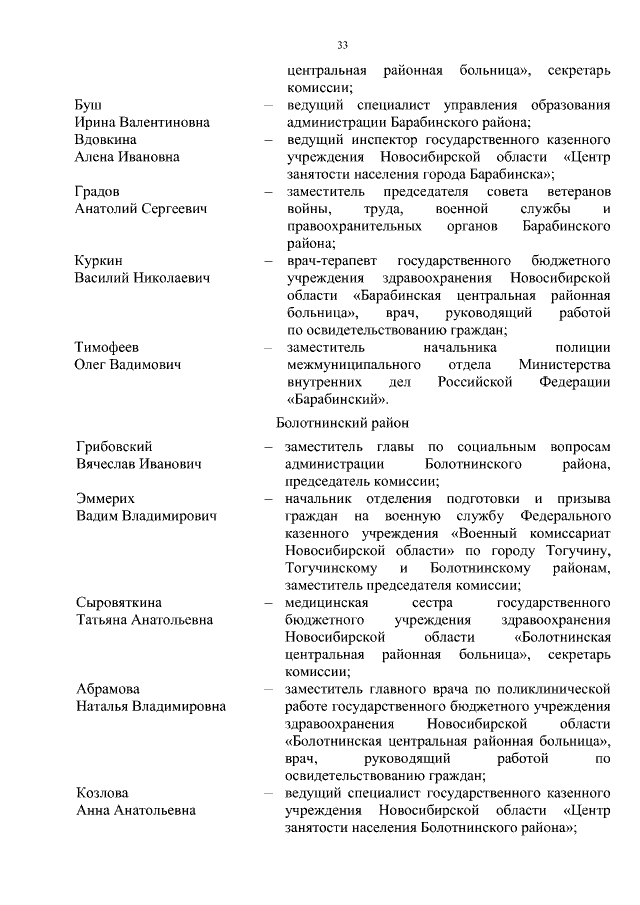 33

центральная районная больница», секретарь комиссии;

Буш Ирина Валентиновна – ведущий специалист управления образования администрации Барабинского района;

Вдовкина Алена Ивановна – ведущий инспектор государственного казенного учреждения Новосибирской области «Центр занятости населения города Барабинска»;

Градов Анатолий Сергеевич – заместитель председателя совета ветеранов войны, труда, военной службы и правоохранительных органов Барабинского района;

Куркин Василий Николаевич – врач-терапевт государственного бюджетного учреждения здравоохранения Новосибирской области «Барабинская центральная районная больница», врач, руководящий работой по освидетельствованию граждан;

Тимофеев Олег Вадимович – заместитель начальника полиции межмуниципального отдела Министерства внутренних дел Российской Федерации «Барабинский».

Болотнинский район

Грибовский Вячеслав Иванович – заместитель главы по социальным вопросам администрации Болотнинского района, председатель комиссии;

Эммерих Вадим Владимирович – начальник отделения подготовки и призыва граждан на военную службу Федерального казенного учреждения «Военный комиссариат Новосибирской области» по городу Тогучину, Тогучинскому и Болотнинскому районам, заместитель председателя комиссии;

Сыровяткина Татьяна Анатольевна – медицинская сестра государственного бюджетного учреждения здравоохранения Новосибирской области «Болотнинская центральная районная больница», секретарь комиссии;

Абрамова Наталья Владимировна – заместитель главного врача по поликлинической работе государственного бюджетного учреждения здравоохранения Новосибирской области «Болотнинская центральная районная больница», врач, руководящий работой по освидетельствованию граждан;

Козлова Анна Анатольевна – ведущий специалист государственного казенного учреждения Новосибирской области «Центр занятости населения Болотнинского района»;